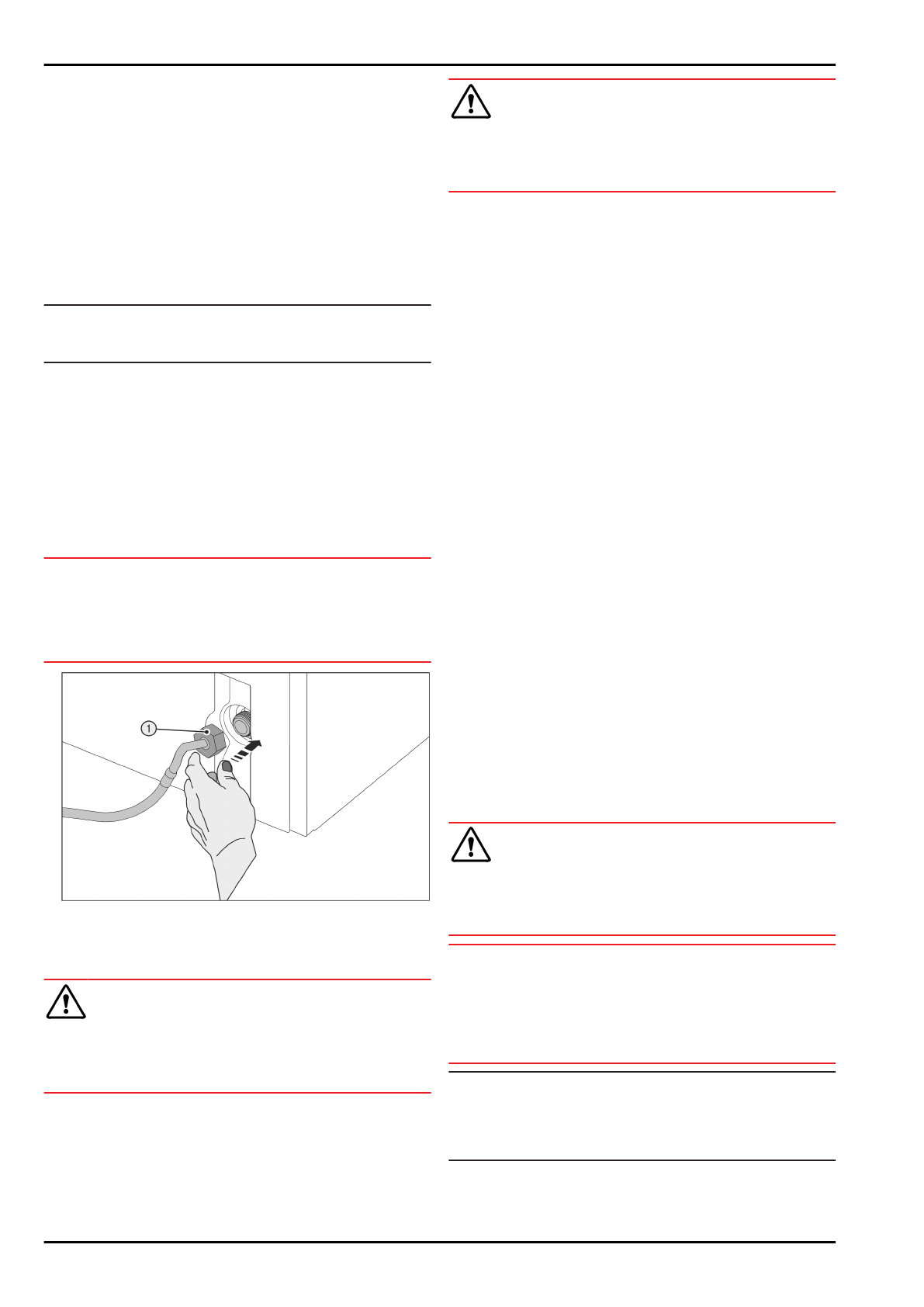 1